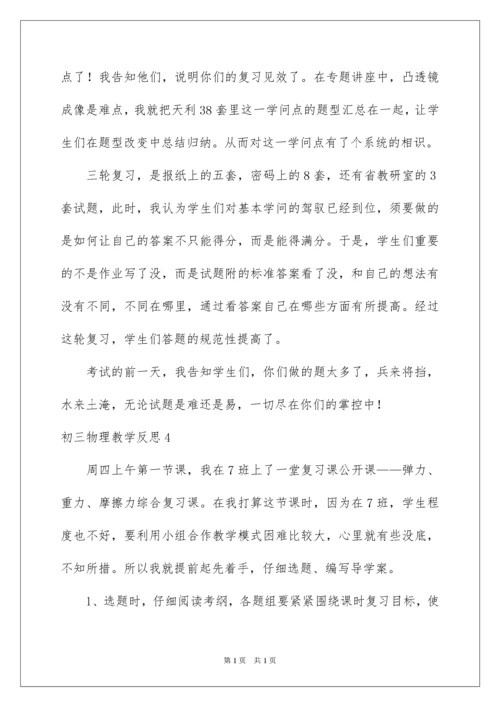 点了！我告知他们，说明你们的复习见效了。在专题讲座中，凸透镜成像是难点，我就把天利38套里这一学问点的题型汇总在一起，让学生们在题型改变中总结归纳。从而对这一学问点有了个系统的相识。

三轮复习，是报纸上的五套，密码上的8套，还有省教研室的3套试题，此时，我认为学生们对基本学问的驾驭已经到位，须要做的是如何让自己的答案不只能得分，而是能得满分。于是，学生们重要的不是作业写了没，而是试题附的标准答案看了没，和自己的想法有没有不同，不同在哪里，通过看答案自己在哪些方面有所提高。经过这轮复习，学生们答题的规范性提高了。

考试的前一天，我告知学生们，你们做的题太多了，兵来将挡，水来土淹，无论试题是难还是易，一切尽在你们的掌控中！

初三物理教学反思4

周四上午第一节课，我在7班上了一堂复习课公开课——弹力、重力、摩擦力综合复习课。在我打算这节课时，因为在7班，学生程度也不好，要利用小组合作教学模式困难比较大，心里就有些没底，不知所措。所以我就提前起先着手，仔细选题、编写导学案。

1、选题时，仔细阅读考纲，各题组要紧紧围绕课时复习目标，使

第1页 共1页